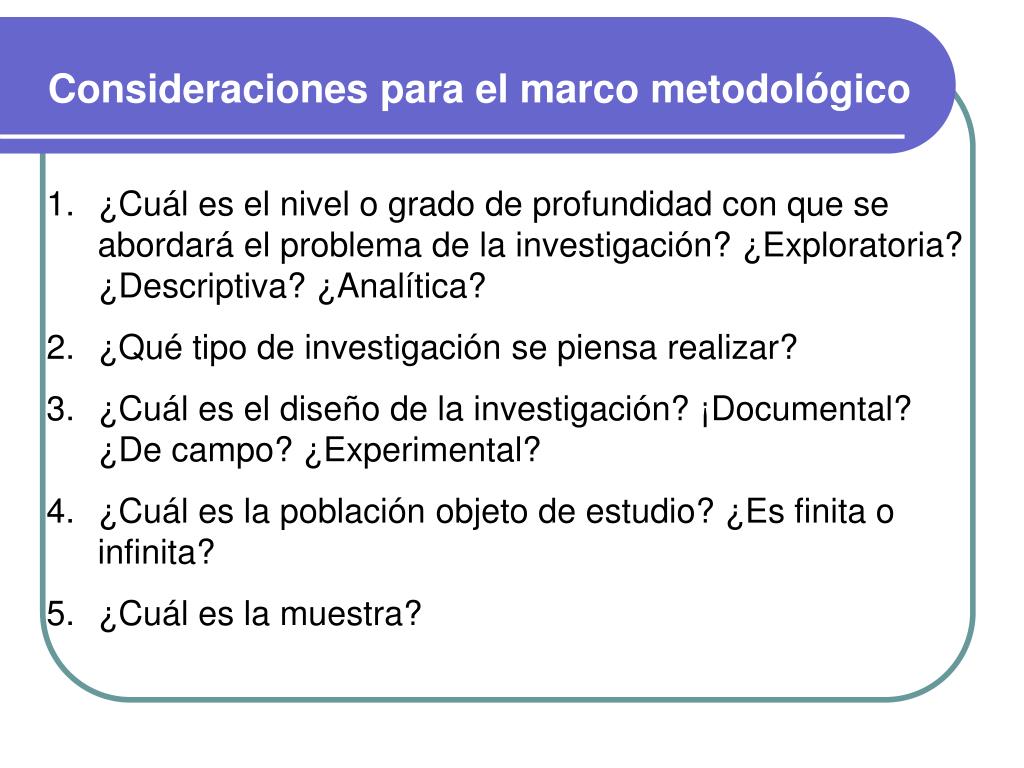 Consideraciones para el marco metodológico

1. ¿Cuál es el nivel o grado de profundidad con que se abordará el problema de la investigación? ¿Exploratoria? ¿Descriptiva? ¿Analítica?
2. ¿Qué tipo de investigación se piensa realizar?
3. ¿Cuál es el diseño de la investigación? ¡Documental? ¿De campo? ¿Experimental?
4. ¿Cuál es la población objeto de estudio? ¿Es finita o infinita?
5. ¿Cuál es la muestra?